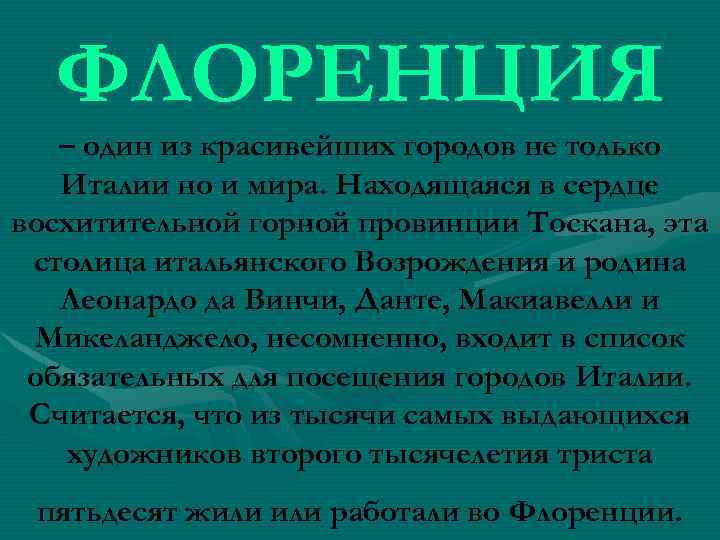 ФЛОРЕНЦИЯ

– один из красивейших городов не только Италии но и мира. Находящаяся в сердце восхитительной горной провинции Тоскана, эта столица итальянского Возрождения и родина Леонардо да Винчи, Данте, Макиавелли и Микеланджело, несомненно, входит в список обязательных для посещения городов Италии. Считается, что из тысячи самых выдающихся художников второго тысячелетия триста

пятьдесят жили или работали во Флоренции.